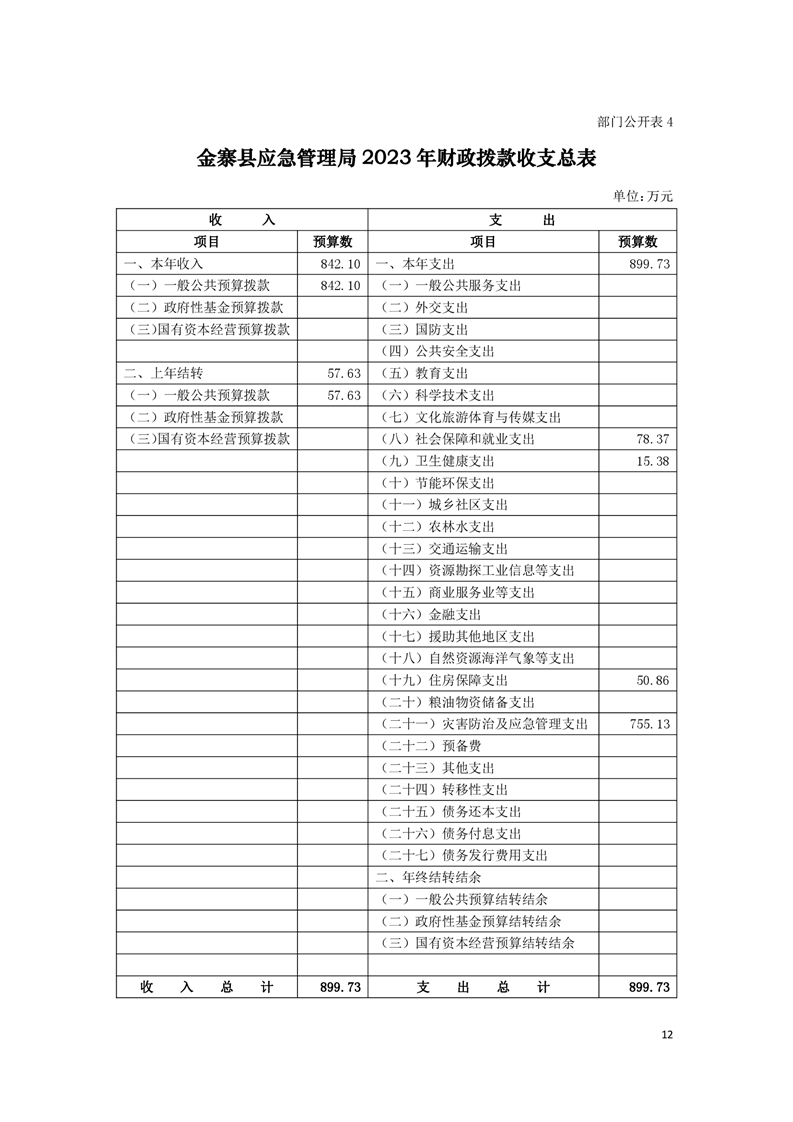 部门公开表 4

金寨县应急管理局 2023 年财政拨款收支总表

单位：万元

| 收　入 | | 支　出 | |
|---|---|---|---|
| 项目 | 预算数 | 项目 | 预算数 |
| 一、本年收入 | 842.10 | 一、本年支出 | 899.73 |
| （一）一般公共预算拨款 | 842.10 | （一）一般公共服务支出 | |
| （二）政府性基金预算拨款 | | （二）外交支出 | |
| （三）国有资本经营预算拨款 | | （三）国防支出 | |
| | | （四）公共安全支出 | |
| 二、上年结转 | 57.63 | （五）教育支出 | |
| （一）一般公共预算拨款 | 57.63 | （六）科学技术支出 | |
| （二）政府性基金预算拨款 | | （七）文化旅游体育与传媒支出 | |
| （三）国有资本经营预算拨款 | | （八）社会保障和就业支出 | 78.37 |
| | | （九）卫生健康支出 | 15.38 |
| | | （十）节能环保支出 | |
| | | （十一）城乡社区支出 | |
| | | （十二）农林水支出 | |
| | | （十三）交通运输支出 | |
| | | （十四）资源勘探工业信息等支出 | |
| | | （十五）商业服务业等支出 | |
| | | （十六）金融支出 | |
| | | （十七）援助其他地区支出 | |
| | | （十八）自然资源海洋气象等支出 | |
| | | （十九）住房保障支出 | 50.86 |
| | | （二十）粮油物资储备支出 | |
| | | （二十一）灾害防治及应急管理支出 | 755.13 |
| | | （二十二）预备费 | |
| | | （二十三）其他支出 | |
| | | （二十四）转移性支出 | |
| | | （二十五）债务还本支出 | |
| | | （二十六）债务付息支出 | |
| | | （二十七）债务发行费用支出 | |
| | | 二、年终结转结余 | |
| | | （一）一般公共预算结转结余 | |
| | | （二）政府性基金预算结转结余 | |
| | | （三）国有资本经营预算结转结余 | |
| | | | |
| 收　入　总　计 | 899.73 | 支　出　总　计 | 899.73 |

12